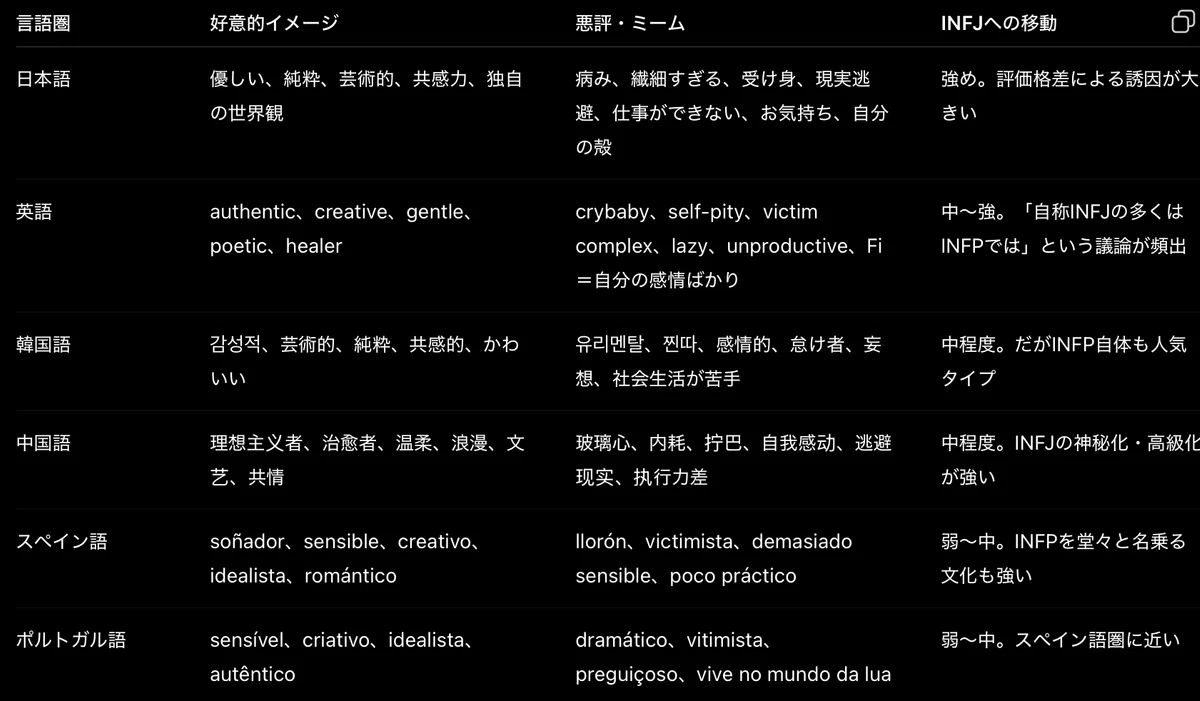 | 言語圏 | 好意的イメージ | 悪評・ミーム | INFJへの移動 |
|---|---|---|---|
| 日本語 | 優しい、純粋、芸術的、共感力、独自の世界観 | 病み、繊細すぎる、受け身、現実逃避、仕事ができない、お気持ち、自分の殻 | 強め。評価格差による誘因が大きい |
| 英語 | authentic、creative、gentle、poetic、healer | crybaby、self-pity、victim complex、lazy、unproductive、Fi＝自分の感情ばかり | 中〜強。「自称INFJの多くはINFPでは」という議論が頻出 |
| 韓国語 | 감성적、芸術的、純粋、共感的、かわいい | 유리멘탈、찐따、感情的、怠け者、妄想、社会生活が苦手 | 中程度。だがINFP自体も人気タイプ |
| 中国語 | 理想主义者、治愈者、温柔、浪漫、文艺、共情 | 玻璃心、内耗、拧巴、自我感动、逃避现实、执行力差 | 中程度。INFJの神秘化・高級化が強い |
| スペイン語 | soñador、sensible、creativo、idealista、romántico | llorón、victimista、demasiado sensible、poco práctico | 弱〜中。INFPを堂々と名乗る文化も強い |
| ポルトガル語 | sensível、criativo、idealista、autêntico | dramático、vitimista、preguiçoso、vive no mundo da lua | 弱〜中。スペイン語圏に近い |